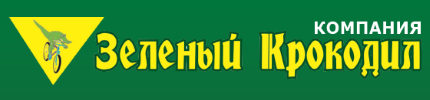 КОМПАНИЯ
Зеленый Крокодил